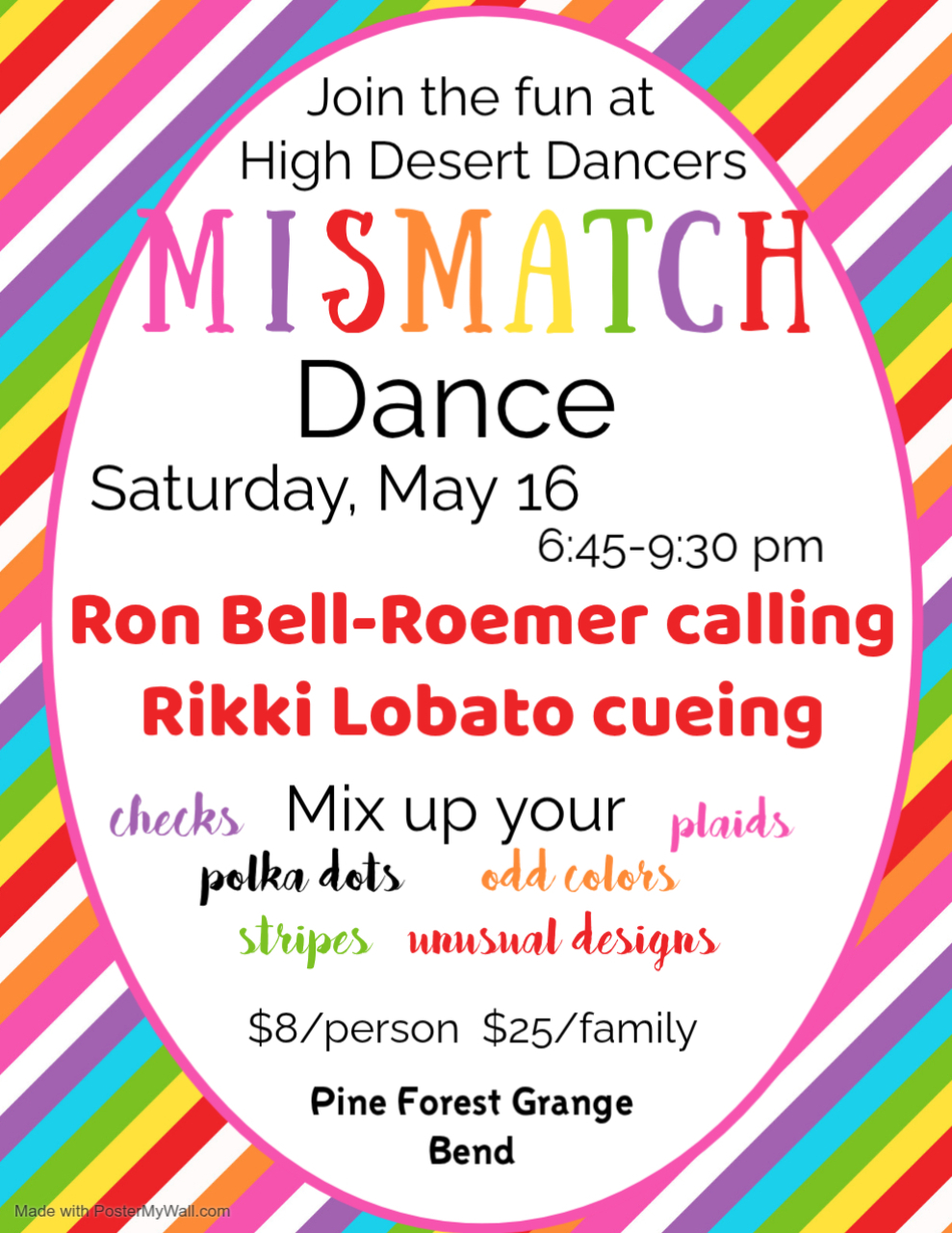 Join the fun at
High Desert Dancers

MISMATCH

Dance

Saturday, May 16

6:45-9:30 pm

Ron Bell-Roemer calling
Rikki Lobato cueing

checks Mix up your plaids
polka dots odd colors
stripes unusual designs

$8/person $25/family

Pine Forest Grange
Bend

Made with PosterMyWall.com